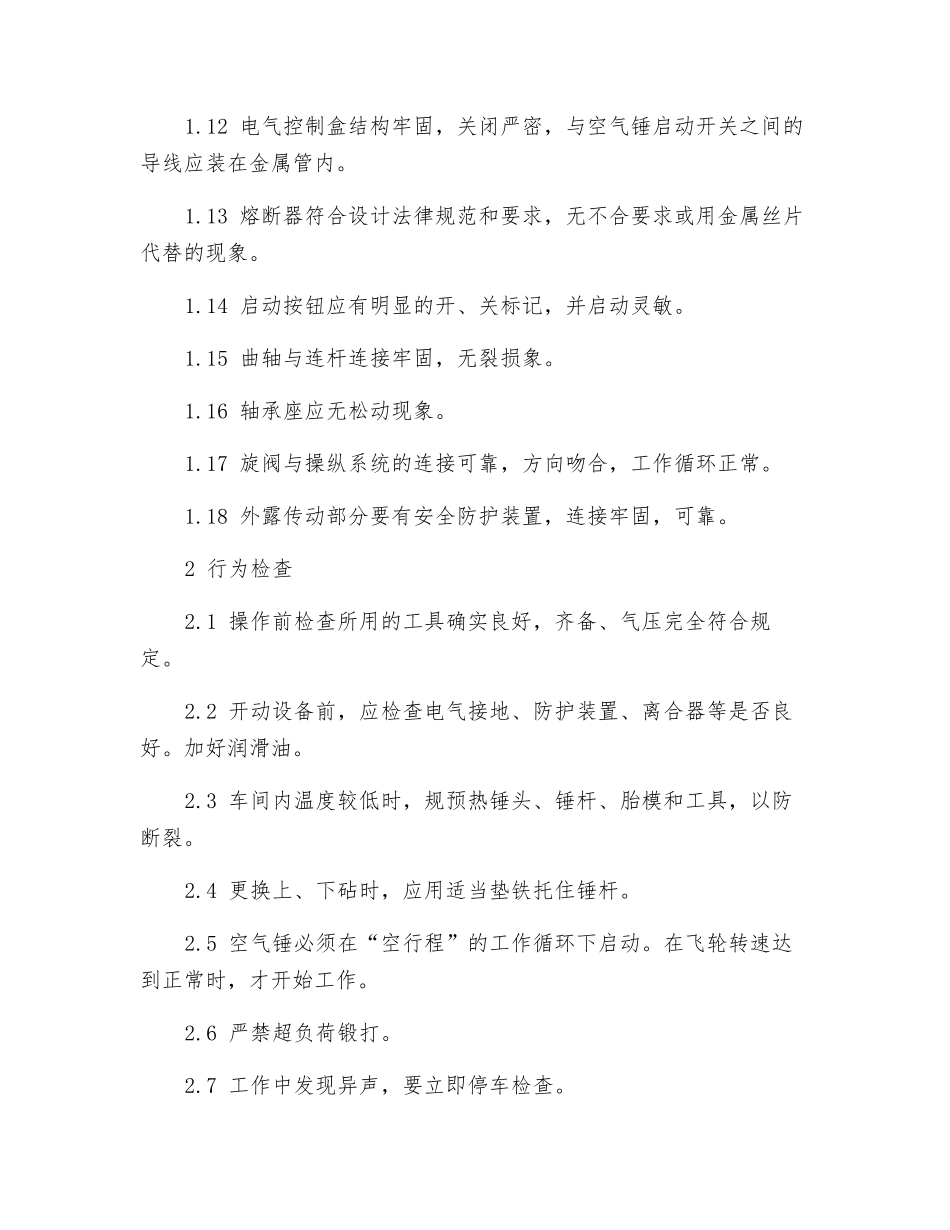 1.12 电气控制盒结构牢固，关闭严密，与空气锤启动开关之间的导线应装在金属管内。

1.13 熔断器符合设计法律规范和要求，无不合要求或用金属丝片代替的现象。

1.14 启动按钮应有明显的开、关标记，并启动灵敏。

1.15 曲轴与连杆连接牢固，无裂损象。

1.16 轴承座应无松动现象。

1.17 旋阀与操纵系统的连接可靠，方向吻合，工作循环正常。

1.18 外露传动部分要有安全防护装置，连接牢固，可靠。

2 行为检查

2.1 操作前检查所用的工具确实良好，齐备、气压完全符合规定。

2.2 开动设备前，应检查电气接地、防护装置、离合器等是否良好。加好润滑油。

2.3 车间内温度较低时，规预热锤头、锤杆、胎模和工具，以防断裂。

2.4 更换上、下砧时，应用适当垫铁托住锤杆。

2.5 空气锤必须在“空行程”的工作循环下启动。在飞轮转速达到正常时，才开始工作。

2.6 严禁超负荷锻打。

2.7 工作中发现异声，要立即停车检查。